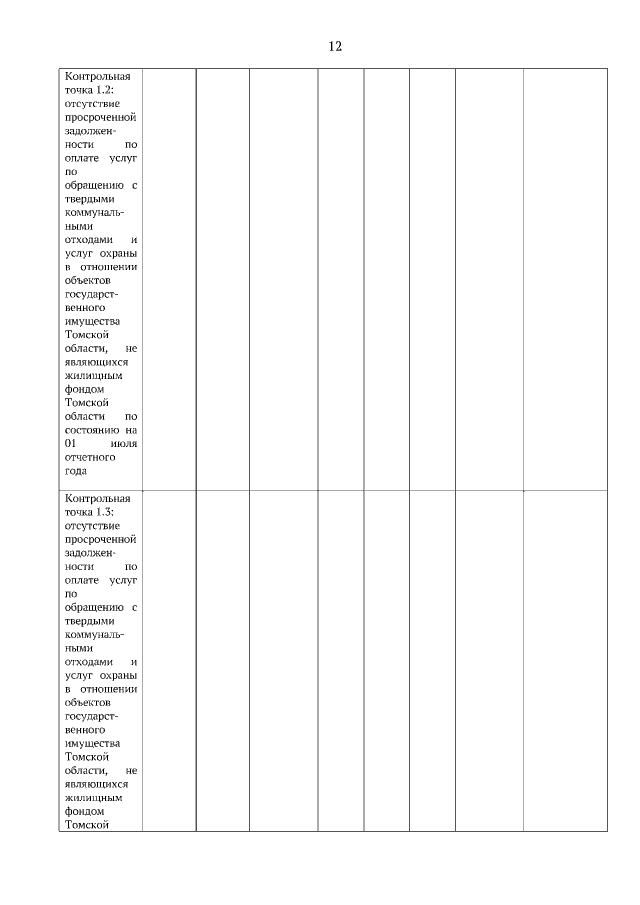 12

| | | | | | | | | |
|---|---|---|---|---|---|---|---|---|
| Контрольная точка 1.2: отсутствие просроченной задолженности по оплате услуг по обращению с твердыми коммунальными отходами и услуг охраны в отношении объектов государственного имущества Томской области, не являющихся жилищным фондом Томской области по состоянию на 01 июля отчетного года | | | | | | | | |
| Контрольная точка 1.3: отсутствие просроченной задолженности по оплате услуг по обращению с твердыми коммунальными отходами и услуг охраны в отношении объектов государственного имущества Томской области, не являющихся жилищным фондом Томской | | | | | | | | |